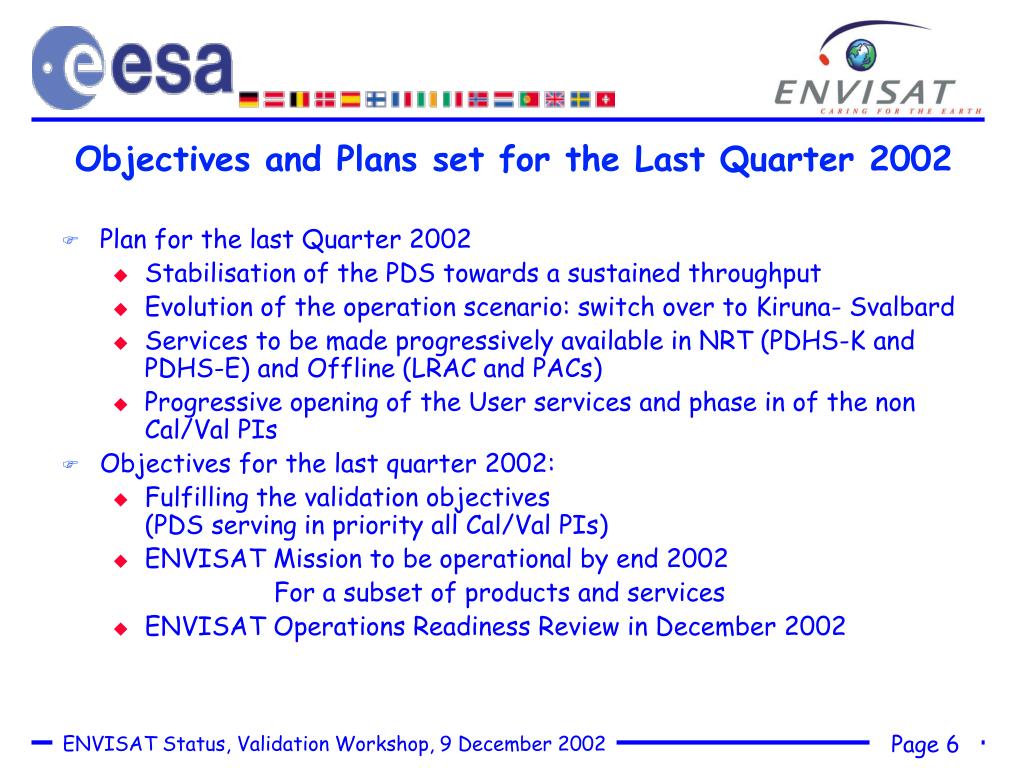 esa

ENVISAT
CARING FOR THE EARTH

Objectives and Plans set for the Last Quarter 2002

Plan for the last Quarter 2002
Stabilisation of the PDS towards a sustained throughput
Evolution of the operation scenario: switch over to Kiruna- Svalbard
Services to be made progressively available in NRT (PDHS-K and PDHS-E) and Offline (LRAC and PACs)
Progressive opening of the User services and phase in of the non Cal/Val PIs

Objectives for the last quarter 2002:
Fulfilling the validation objectives
(PDS serving in priority all Cal/Val PIs)
ENVISAT Mission to be operational by end 2002
For a subset of products and services
ENVISAT Operations Readiness Review in December 2002

ENVISAT Status, Validation Workshop, 9 December 2002

Page 6